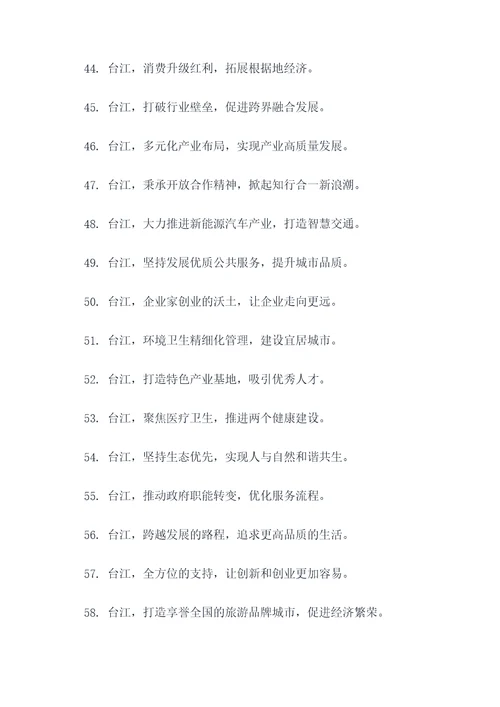 44. 台江，消费升级红利，拓展根据地经济。

45. 台江，打破行业壁垒，促进跨界融合发展。

46. 台江，多元化产业布局，实现产业高质量发展。

47. 台江，秉承开放合作精神，掀起知行合一新浪潮。

48. 台江，大力推进新能源汽车产业，打造智慧交通。

49. 台江，坚持发展优质公共服务，提升城市品质。

50. 台江，企业家创业的沃土，让企业走向更远。

51. 台江，环境卫生精细化管理，建设宜居城市。

52. 台江，打造特色产业基地，吸引优秀人才。

53. 台江，聚焦医疗卫生，推进两个健康建设。

54. 台江，坚持生态优先，实现人与自然和谐共生。

55. 台江，推动政府职能转变，优化服务流程。

56. 台江，跨越发展的路程，追求更高品质的生活。

57. 台江，全方位的支持，让创新和创业更加容易。

58. 台江，打造享誉全国的旅游品牌城市，促进经济繁荣。